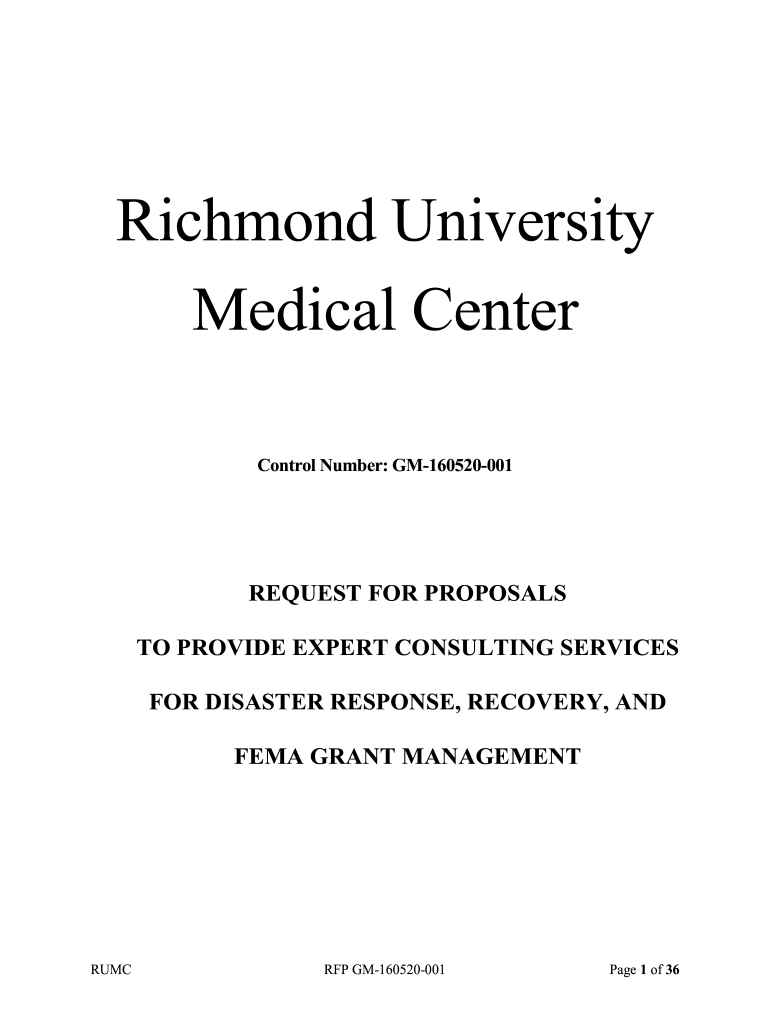 Richmond University Medical Center

Control Number: GM-160520-001

REQUEST FOR PROPOSALS

TO PROVIDE EXPERT CONSULTING SERVICES

FOR DISASTER RESPONSE, RECOVERY, AND

FEMA GRANT MANAGEMENT

RUMC RFP GM-160520-001 Page 1 of 36